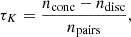 $\tau_K = \frac{n_{\text{conc}} - n_{\text{disc}}}{n_{\text{pairs}}},$